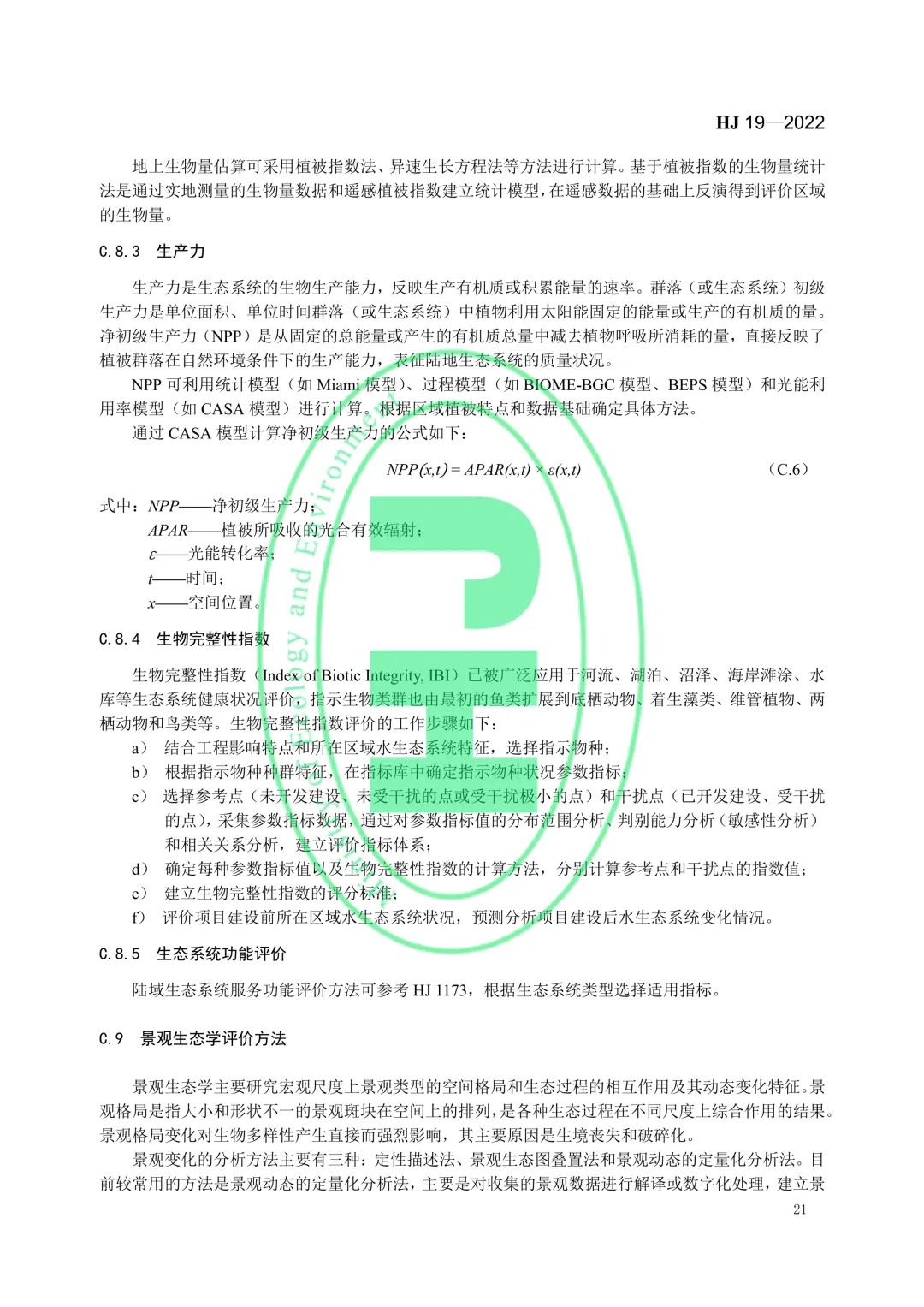 HJ 19—2022

地上生物量估算可采用植被指数法、异速生长方程法等方法进行计算。基于植被指数的生物量统计法是通过实地测量的生物量数据和遥感植被指数建立统计模型，在遥感数据的基础上反演得到评价区域的生物量。

C.8.3 生产力

生产力是生态系统的生物生产能力，反映生产有机质或积累能量的速率。群落（或生态系统）初级生产力是单位面积、单位时间群落（或生态系统）中植物利用太阳能固定的能量或生产的有机质的量。净初级生产力（NPP）是从固定的总能量或产生的有机质总量中减去植物呼吸所消耗的量，直接反映了植被群落在自然环境条件下的生产能力，表征陆地生态系统的质量状况。

NPP 可利用统计模型（如 Miami 模型）、过程模型（如 BIOME-BGC 模型、BEPS 模型）和光能利用率模型（如 CASA 模型）进行计算。根据区域植被特点和数据基础确定具体方法。

通过 CASA 模型计算净初级生产力的公式如下：

$NPP(x,t) = APAR(x,t) \times \varepsilon(x,t)$ （C.6）

式中：$NPP$——净初级生产力；
$APAR$——植被所吸收的光合有效辐射；
$\varepsilon$——光能转化率；
$t$——时间；
$x$——空间位置。

C.8.4 生物完整性指数

生物完整性指数（Index of Biotic Integrity, IBI）已被广泛应用于河流、湖泊、沼泽、海岸滩涂、水库等生态系统健康状况评价，指示生物类群也由最初的鱼类扩展到底栖动物、着生藻类、维管植物、两栖动物和鸟类等。生物完整性指数评价的工作步骤如下：

a） 结合工程影响特点和所在区域水生态系统特征，选择指示物种；
b） 根据指示物种种群特征，在指标库中确定指示物种状况参数指标；
c） 选择参考点（未开发建设、未受干扰的点或受干扰极小的点）和干扰点（已开发建设、受干扰的点），采集参数指标数据，通过对参数指标值的分布范围分析、判别能力分析（敏感性分析）和相关关系分析，建立评价指标体系；
d） 确定每种参数指标值以及生物完整性指数的计算方法，分别计算参考点和干扰点的指数值；
e） 建立生物完整性指数的评分标准；
f） 评价项目建设前所在区域水生态系统状况，预测分析项目建设后水生态系统变化情况。

C.8.5 生态系统功能评价

陆域生态系统服务功能评价方法可参考 HJ 1173，根据生态系统类型选择适用指标。

C.9 景观生态学评价方法

景观生态学主要研究宏观尺度上景观类型的空间格局和生态过程的相互作用及其动态变化特征。景观格局是指大小和形状不一的景观斑块在空间上的排列，是各种生态过程在不同尺度上综合作用的结果。景观格局变化对生物多样性产生直接而强烈影响，其主要原因是生境丧失和破碎化。

景观变化的分析方法主要有三种：定性描述法、景观生态图叠置法和景观动态的定量化分析法。目前较常用的方法是景观动态的定量化分析法，主要是对收集的景观数据进行解译或数字化处理，建立景

21